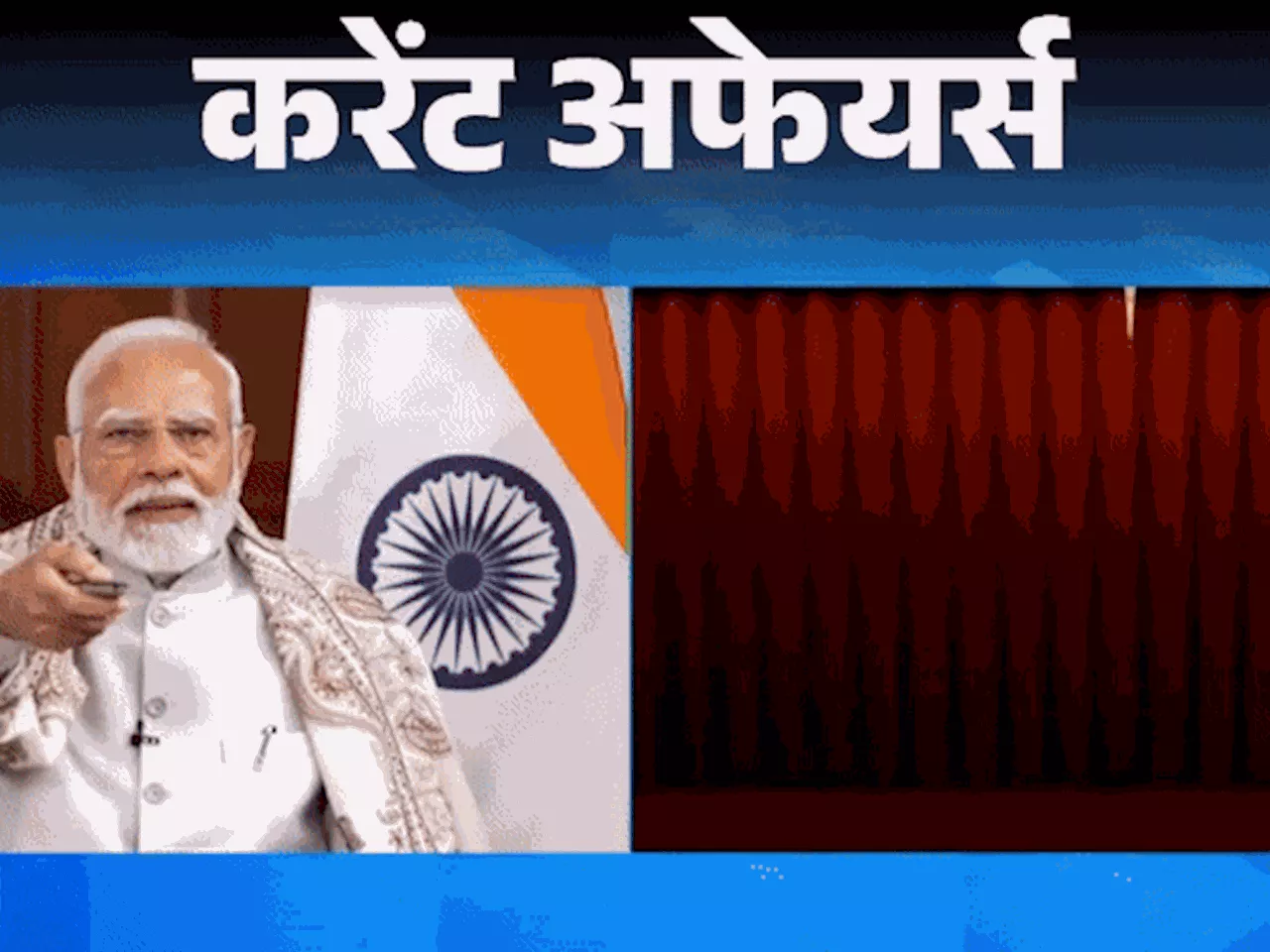 करेंट अफेयर्स